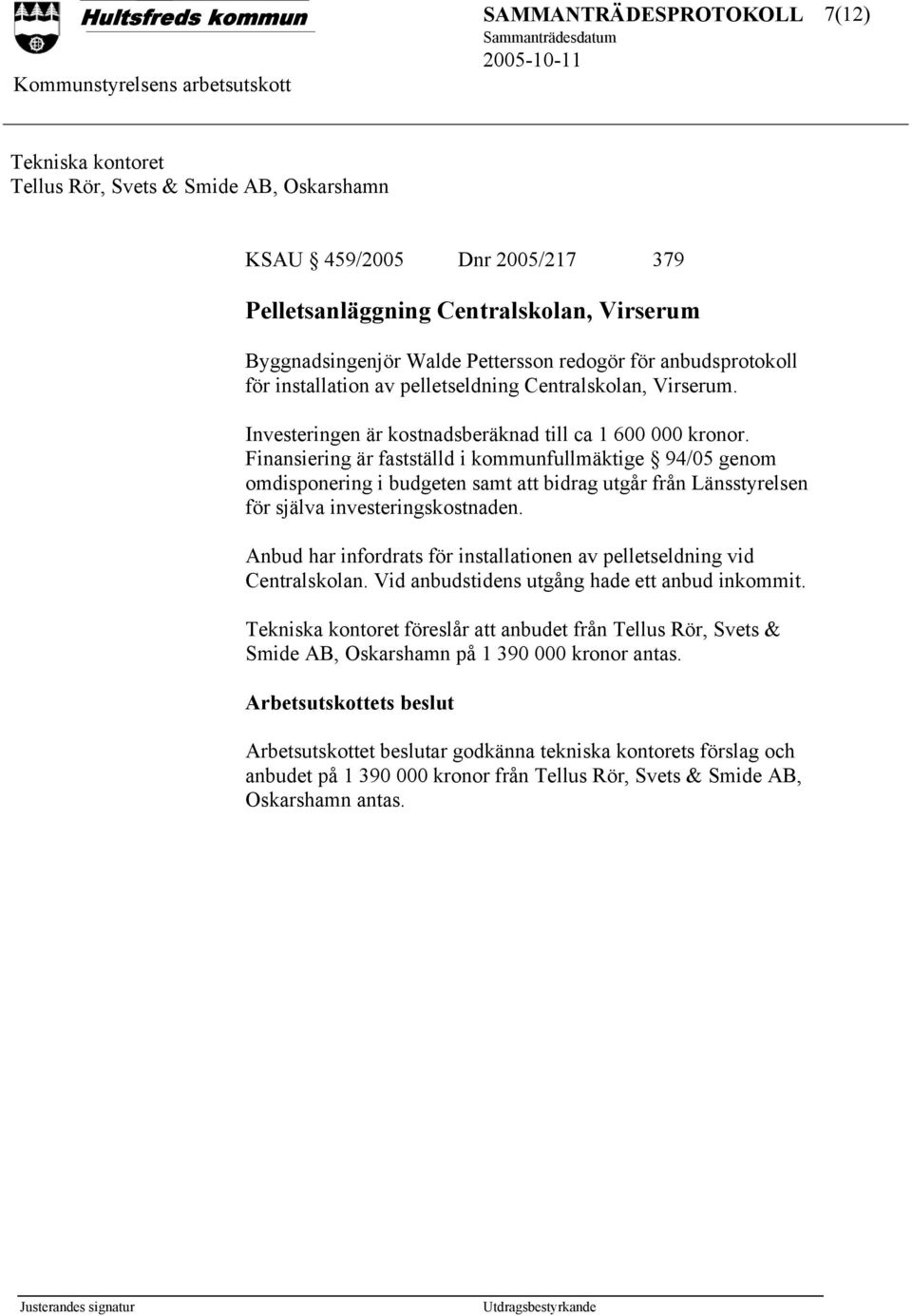 Hultsfreds kommun

SAMMANTRÄDESPROTOKOLL 7(12)
Sammanträdesdatum
2005-10-11

Kommunstyrelsens arbetsutskott

Tekniska kontoret
Tellus Rör, Svets & Smide AB, Oskarshamn

KSAU § 459/2005 Dnr 2005/217 379

Pelletsanläggning Centralskolan, Virserum

Byggnadsingenjör Walde Pettersson redogör för anbudsprotokoll för installation av pelletseldning Centralskolan, Virserum.

Investeringen är kostnadsberäknad till ca 1 600 000 kronor. Finansiering är fastställd i kommunfullmäktige § 94/05 genom omdisponering i budgeten samt att bidrag utgår från Länsstyrelsen för själva investeringskostnaden.

Anbud har infordrats för installationen av pelletseldning vid Centralskolan. Vid anbudstidens utgång hade ett anbud inkommit.

Tekniska kontoret föreslår att anbudet från Tellus Rör, Svets & Smide AB, Oskarshamn på 1 390 000 kronor antas.

Arbetsutskottets beslut

Arbetsutskottet beslutar godkänna tekniska kontorets förslag och anbudet på 1 390 000 kronor från Tellus Rör, Svets & Smide AB, Oskarshamn antas.

Justerandes signatur

Utdragsbestyrkande